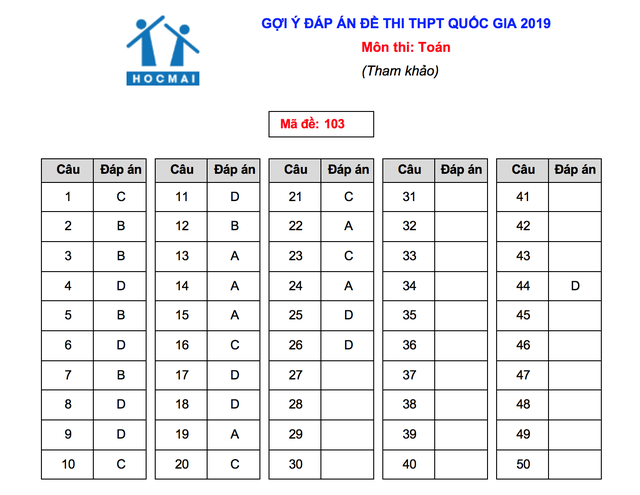 HOCMAI

GỢI Ý ĐÁP ÁN ĐỀ THI THPT QUỐC GIA 2019

Môn thi: Toán

(Tham khảo)

Mã đề: 103

| Câu | Đáp án |
|---|---|
| 1 | C |
| 2 | B |
| 3 | B |
| 4 | D |
| 5 | B |
| 6 | D |
| 7 | B |
| 8 | D |
| 9 | D |
| 10 | C |

| Câu | Đáp án |
|---|---|
| 11 | D |
| 12 | B |
| 13 | A |
| 14 | A |
| 15 | A |
| 16 | C |
| 17 | D |
| 18 | D |
| 19 | A |
| 20 | C |

| Câu | Đáp án |
|---|---|
| 21 | C |
| 22 | A |
| 23 | C |
| 24 | A |
| 25 | D |
| 26 | D |
| 27 | |
| 28 | |
| 29 | |
| 30 | |

| Câu | Đáp án |
|---|---|
| 31 | |
| 32 | |
| 33 | |
| 34 | |
| 35 | |
| 36 | |
| 37 | |
| 38 | |
| 39 | |
| 40 | |

| Câu | Đáp án |
|---|---|
| 41 | |
| 42 | |
| 43 | |
| 44 | D |
| 45 | |
| 46 | |
| 47 | |
| 48 | |
| 49 | |
| 50 | |